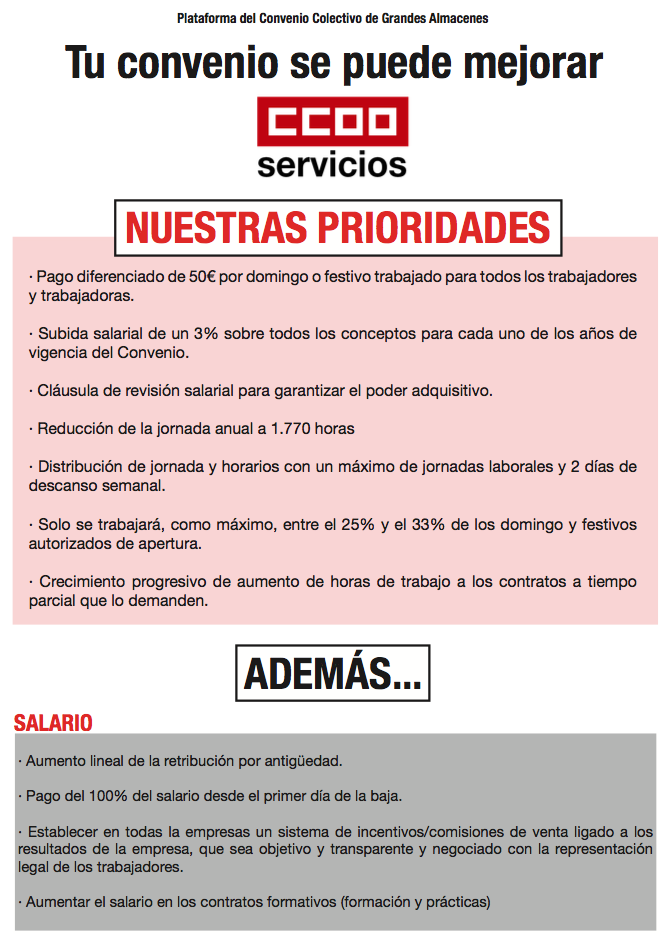 Plataforma del Convenio Colectivo de Grandes Almacenes

Tu convenio se puede mejorar

CCOO
servicios

NUESTRAS PRIORIDADES

· Pago diferenciado de 50€ por domingo o festivo trabajado para todos los trabajadores y trabajadoras.

· Subida salarial de un 3% sobre todos los conceptos para cada uno de los años de vigencia del Convenio.

· Cláusula de revisión salarial para garantizar el poder adquisitivo.

· Reducción de la jornada anual a 1.770 horas

· Distribución de jornada y horarios con un máximo de jornadas laborales y 2 días de descanso semanal.

· Solo se trabajará, como máximo, entre el 25% y el 33% de los domingo y festivos autorizados de apertura.

· Crecimiento progresivo de aumento de horas de trabajo a los contratos a tiempo parcial que lo demanden.

ADEMÁS...

SALARIO

· Aumento lineal de la retribución por antigüedad.

· Pago del 100% del salario desde el primer día de la baja.

· Establecer en todas la empresas un sistema de incentivos/comisiones de venta ligado a los resultados de la empresa, que sea objetivo y transparente y negociado con la representación legal de los trabajadores.

· Aumentar el salario en los contratos formativos (formación y prácticas)